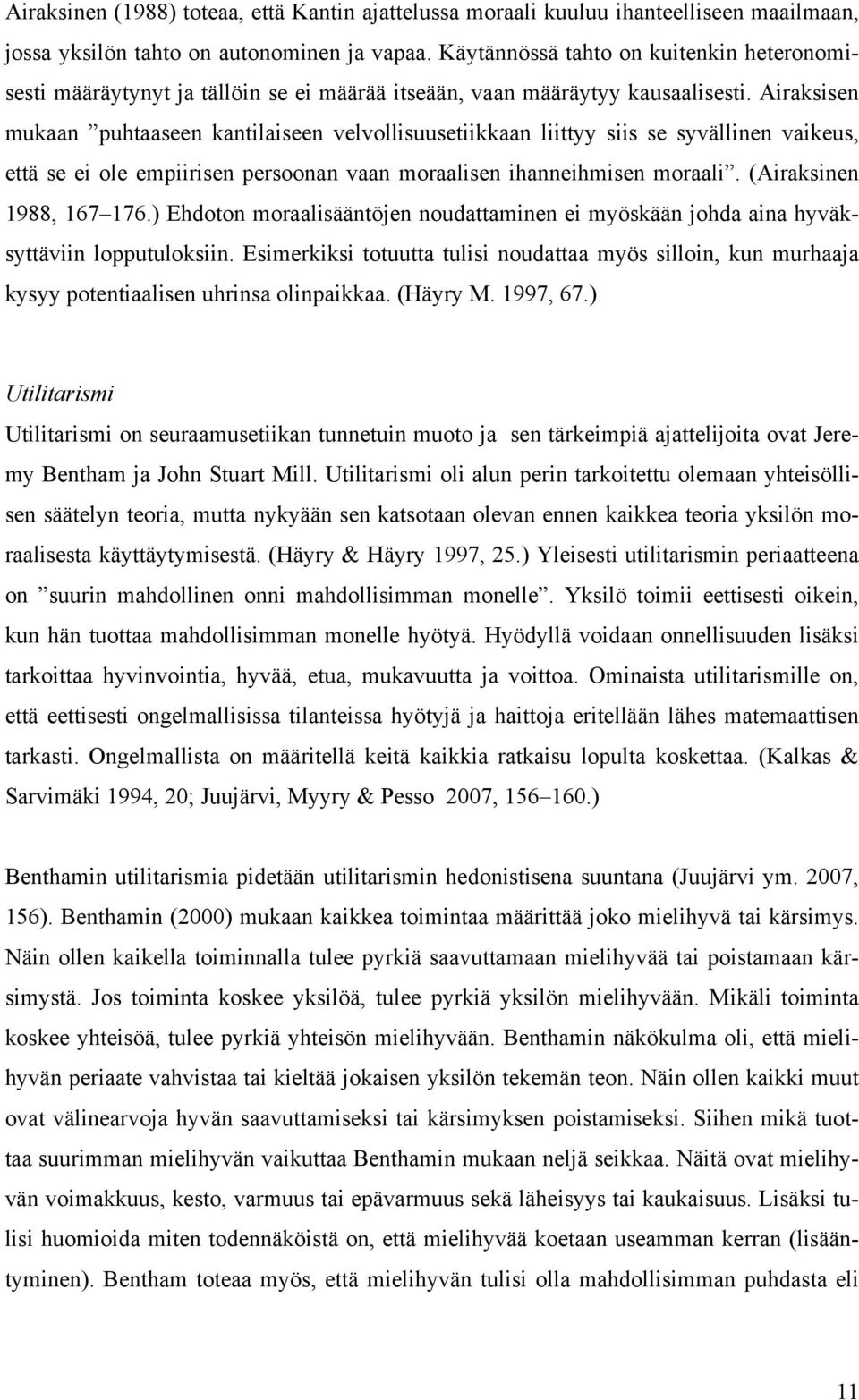 Airaksinen (1988) toteaa, että Kantin ajattelussa moraali kuuluu ihanteelliseen maailmaan, jossa yksilön tahto on autonominen ja vapaa. Käytännössä tahto on kuitenkin heteronomisesti määräytynyt ja tällöin se ei määrää itseään, vaan määräytyy kausaalisesti. Airaksisen mukaan ”puhtaaseen kantilaiseen velvollisuusetiikkaan liittyy siis se syvällinen vaikeus, että se ei ole empiirisen persoonan vaan moraalisen ihanneihmisen moraali”. (Airaksinen 1988, 167–176.) Ehdoton moraalisääntöjen noudattaminen ei myöskään johda aina hyväksyttäviin lopputuloksiin. Esimerkiksi totuutta tulisi noudattaa myös silloin, kun murhaaja kysyy potentiaalisen uhrinsa olinpaikkaa. (Häyry M. 1997, 67.)

Utilitarismi

Utilitarismi on seuraamusetiikan tunnetuin muoto ja sen tärkeimpiä ajattelijoita ovat Jeremy Bentham ja John Stuart Mill. Utilitarismi oli alun perin tarkoitettu olemaan yhteisöllisen säätelyn teoria, mutta nykyään sen katsotaan olevan ennen kaikkea teoria yksilön moraalisesta käyttäytymisestä. (Häyry & Häyry 1997, 25.) Yleisesti utilitarismin periaatteena on ”suurin mahdollinen onni mahdollisimman monelle”. Yksilö toimii eettisesti oikein, kun hän tuottaa mahdollisimman monelle hyötyä. Hyödyllä voidaan onnellisuuden lisäksi tarkoittaa hyvinvointia, hyvää, etua, mukavuutta ja voittoa. Ominaista utilitarismille on, että eettisesti ongelmallisissa tilanteissa hyötyjä ja haittoja eritellään lähes matemaattisen tarkasti. Ongelmallista on määritellä keitä kaikkia ratkaisu lopulta koskettaa. (Kalkas & Sarvimäki 1994, 20; Juujärvi, Myyry & Pesso 2007, 156–160.)

Benthamin utilitarismia pidetään utilitarismin hedonistisena suuntana (Juujärvi ym. 2007, 156). Benthamin (2000) mukaan kaikkea toimintaa määrittää joko mielihyvä tai kärsimys. Näin ollen kaikella toiminnalla tulee pyrkiä saavuttamaan mielihyvää tai poistamaan kärsimystä. Jos toiminta koskee yksilöä, tulee pyrkiä yksilön mielihyvään. Mikäli toiminta koskee yhteisöä, tulee pyrkiä yhteisön mielihyvään. Benthamin näkökulma oli, että mielihyvän periaate vahvistaa tai kieltää jokaisen yksilön tekemän teon. Näin ollen kaikki muut ovat välinearvoja hyvän saavuttamiseksi tai kärsimyksen poistamiseksi. Siihen mikä tuottaa suurimman mielihyvän vaikuttaa Benthamin mukaan neljä seikkaa. Näitä ovat mielihyvän voimakkuus, kesto, varmuus tai epävarmuus sekä läheisyys tai kaukaisuus. Lisäksi tulisi huomioida miten todennäköistä on, että mielihyvää koetaan useamman kerran (lisääntyminen). Bentham toteaa myös, että mielihyvän tulisi olla mahdollisimman puhdasta eli

11